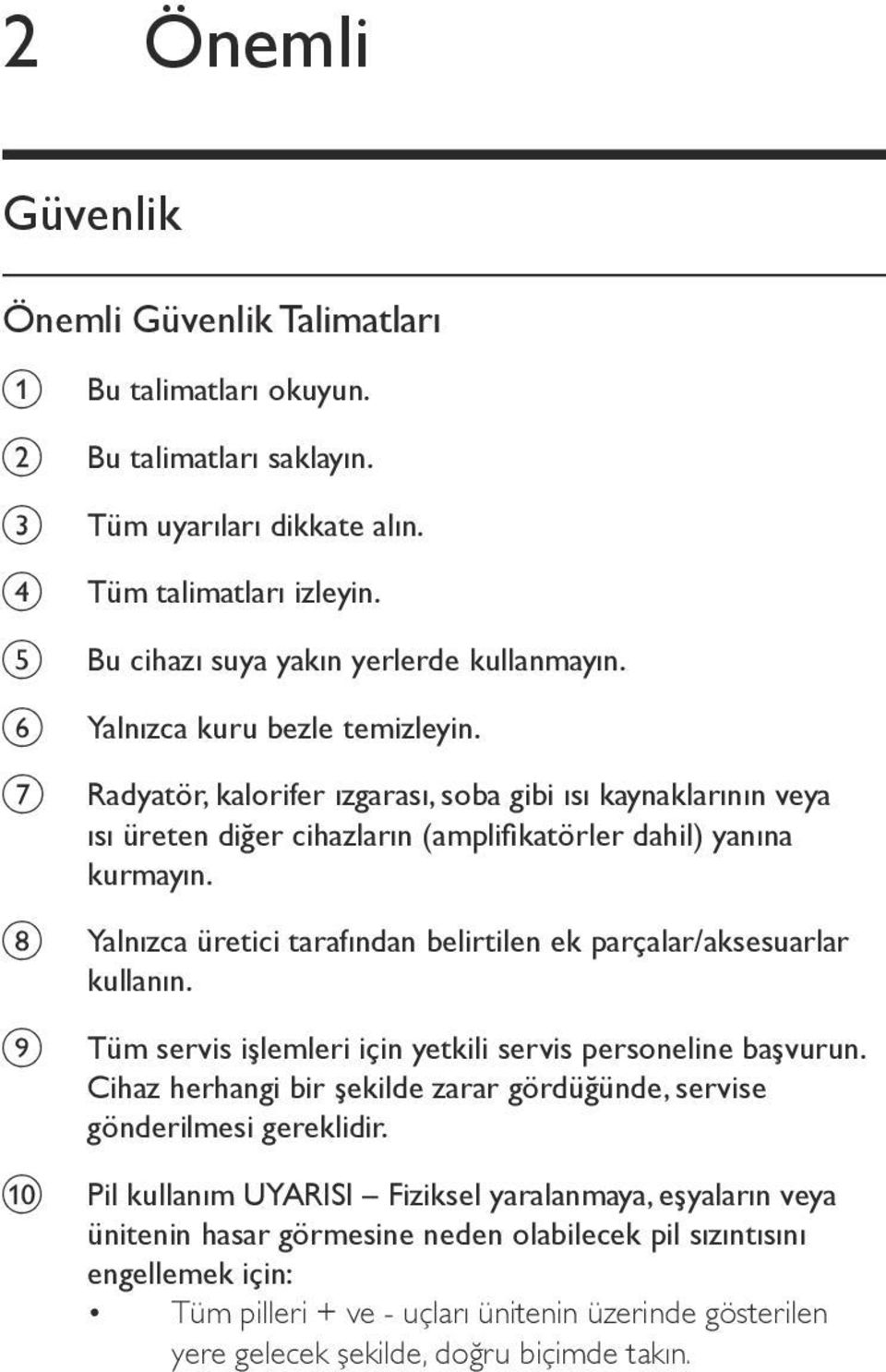 2 Önemli

Güvenlik

Önemli Güvenlik Talimatları

1 Bu talimatları okuyun.

2 Bu talimatları saklayın.

3 Tüm uyarıları dikkate alın.

4 Tüm talimatları izleyin.

5 Bu cihazı suya yakın yerlerde kullanmayın.

6 Yalnızca kuru bezle temizleyin.

7 Radyatör, kalorifer ızgarası, soba gibi ısı kaynaklarının veya ısı üreten diğer cihazların (amplifikatörler dahil) yanına kurmayın.

8 Yalnızca üretici tarafından belirtilen ek parçalar/aksesuarlar kullanın.

9 Tüm servis işlemleri için yetkili servis personeline başvurun. Cihaz herhangi bir şekilde zarar gördüğünde, servise gönderilmesi gereklidir.

10 Pil kullanım UYARISI – Fiziksel yaralanmaya, eşyaların veya ünitenin hasar görmesine neden olabilecek pil sızıntısını engellemek için:

• Tüm pilleri + ve - uçları ünitenin üzerinde gösterilen yere gelecek şekilde, doğru biçimde takın.